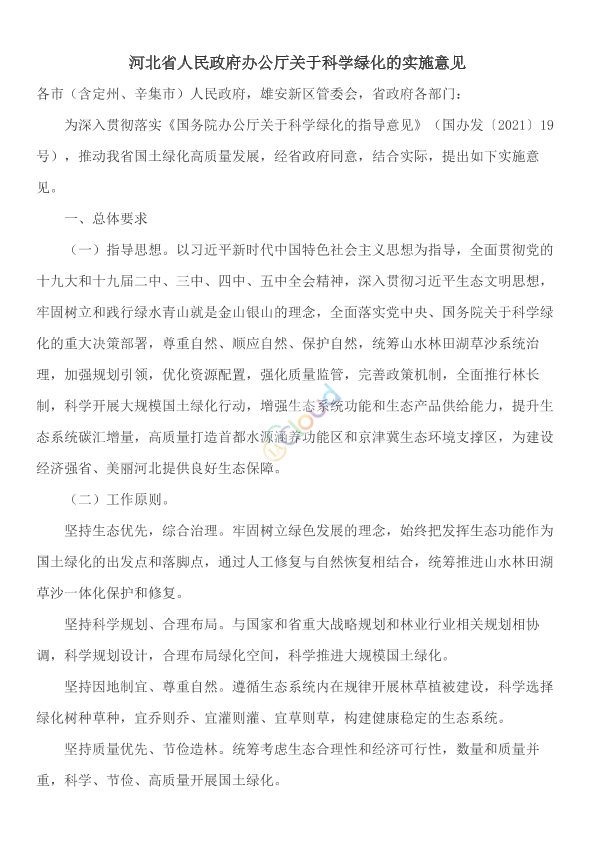 河北省人民政府办公厅关于科学绿化的实施意见

各市（含定州、辛集市）人民政府，雄安新区管委会，省政府各部门：

为深入贯彻落实《国务院办公厅关于科学绿化的指导意见》（国办发〔2021〕19号），推动我省国土绿化高质量发展，经省政府同意，结合实际，提出如下实施意见。

一、总体要求

（一）指导思想。以习近平新时代中国特色社会主义思想为指导，全面贯彻党的十九大和十九届二中、三中、四中、五中全会精神，深入贯彻习近平生态文明思想，牢固树立和践行绿水青山就是金山银山的理念，全面落实党中央、国务院关于科学绿化的重大决策部署，尊重自然、顺应自然、保护自然，统筹山水林田湖草沙系统治理，加强规划引领，优化资源配置，强化质量监管，完善政策机制，全面推行林长制，科学开展大规模国土绿化行动，增强生态系统功能和生态产品供给能力，提升生态系统碳汇增量，高质量打造首都水源涵养功能区和京津冀生态环境支撑区，为建设经济强省、美丽河北提供良好生态保障。

（二）工作原则。

坚持生态优先，综合治理。牢固树立绿色发展的理念，始终把发挥生态功能作为国土绿化的出发点和落脚点，通过人工修复与自然恢复相结合，统筹推进山水林田湖草沙一体化保护和修复。

坚持科学规划、合理布局。与国家和省重大战略规划和林业行业相关规划相协调，科学规划设计，合理布局绿化空间，科学推进大规模国土绿化。

坚持因地制宜、尊重自然。遵循生态系统内在规律开展林草植被建设，科学选择绿化树种草种，宜乔则乔、宜灌则灌、宜草则草，构建健康稳定的生态系统。

坚持质量优先、节俭造林。统筹考虑生态合理性和经济可行性，数量和质量并重，科学、节俭、高质量开展国土绿化。